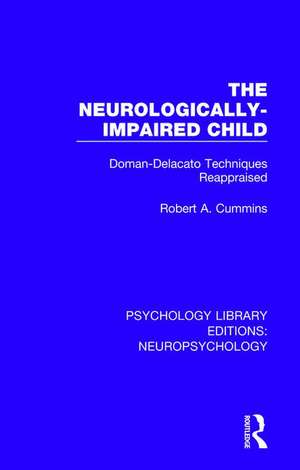 THE NEUROLOGICALLY-IMPAIRED CHILD

Doman-Delacato Techniques Reappraised

Robert A. Cummins

PSYCHOLOGY LIBRARY EDITIONS: NEUROPSYCHOLOGY

ROUTLEDGE